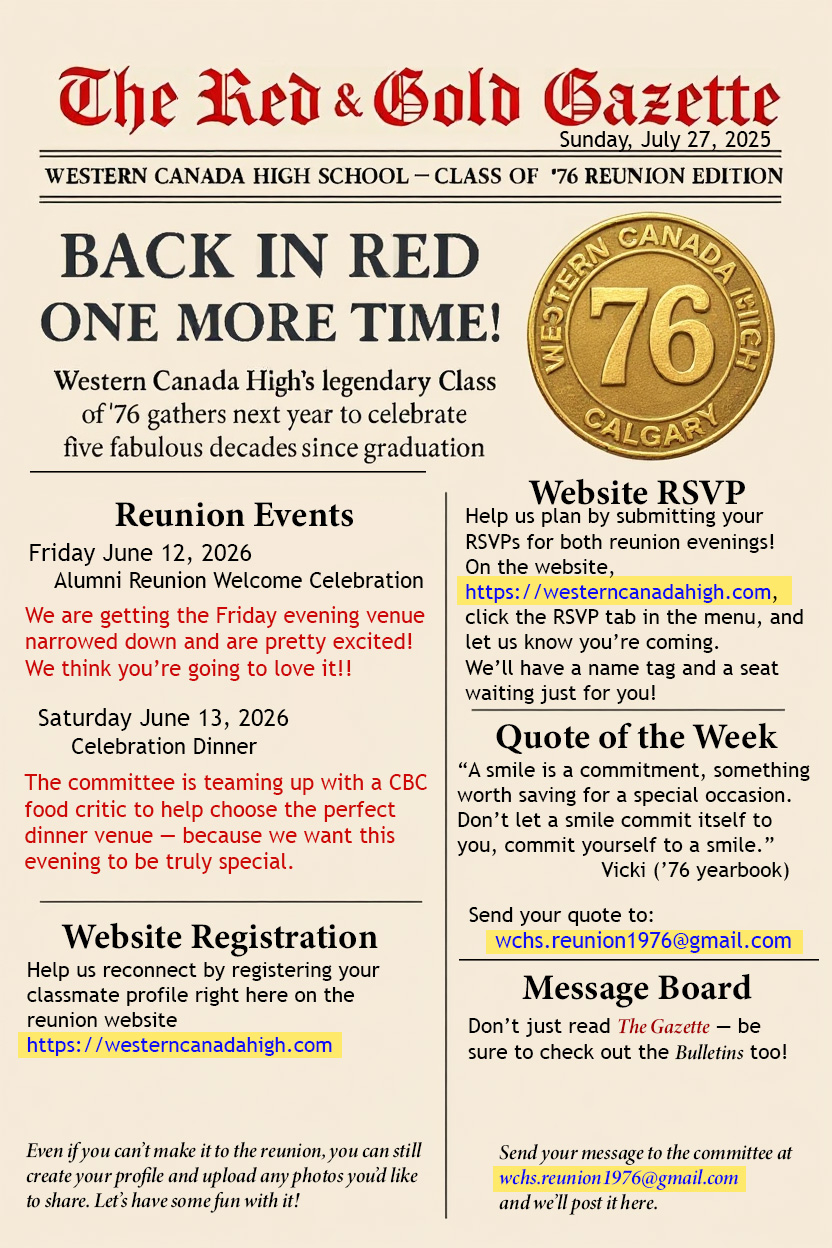 The Red & Gold Gazette
Sunday, July 27, 2025

WESTERN CANADA HIGH SCHOOL — CLASS OF '76 REUNION EDITION

BACK IN RED
ONE MORE TIME!

Western Canada High's legendary Class of '76 gathers next year to celebrate five fabulous decades since graduation

WESTERN CANADA HIGH
76
CALGARY

Reunion Events

Friday June 12, 2026
Alumni Reunion Welcome Celebration

We are getting the Friday evening venue narrowed down and are pretty excited! We think you're going to love it!!

Saturday June 13, 2026
Celebration Dinner

The committee is teaming up with a CBC food critic to help choose the perfect dinner venue — because we want this evening to be truly special.

Website Registration

Help us reconnect by registering your classmate profile right here on the reunion website
https://westerncanadahigh.com

Even if you can't make it to the reunion, you can still create your profile and upload any photos you'd like to share. Let's have some fun with it!

Website RSVP

Help us plan by submitting your RSVPs for both reunion evenings!
On the website,
https://westerncanadahigh.com,
click the RSVP tab in the menu, and let us know you're coming.
We'll have a name tag and a seat waiting just for you!

Quote of the Week

"A smile is a commitment, something worth saving for a special occasion. Don't let a smile commit itself to you, commit yourself to a smile."
Vicki ('76 yearbook)

Send your quote to:
wchs.reunion1976@gmail.com

Message Board

Don't just read The Gazette — be sure to check out the Bulletins too!

Send your message to the committee at
wchs.reunion1976@gmail.com
and we'll post it here.